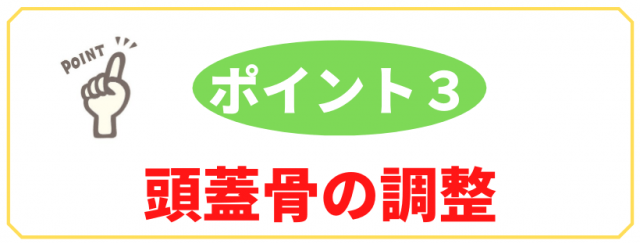 POINT

ポイント３

頭蓋骨の調整